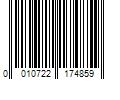 0 010722 174859